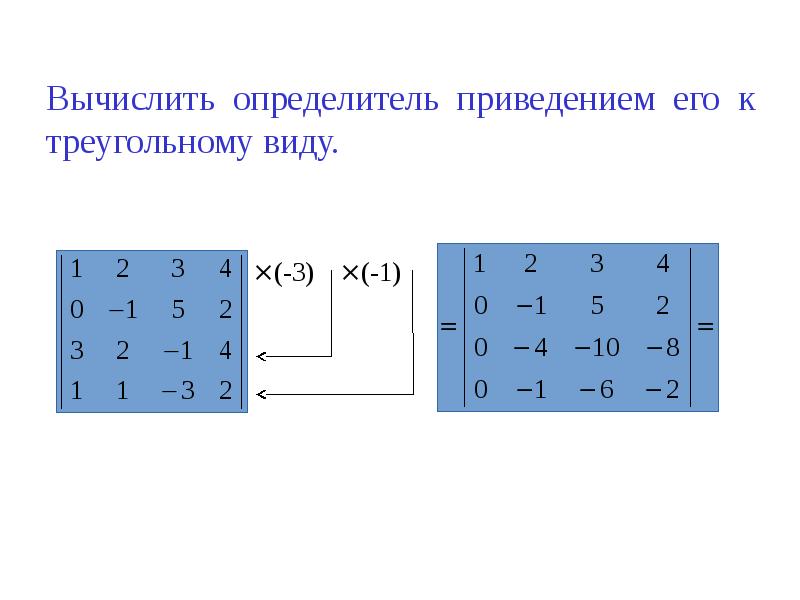 Вычислить определитель приведением его к треугольному виду.

$\begin{vmatrix} 1 & 2 & 3 & 4 \\ 0 & -1 & 5 & 2 \\ 3 & 2 & -1 & 4 \\ 1 & 1 & -3 & 2 \end{vmatrix}$ $\times(-3)$ $\times(-1)$

$= \begin{vmatrix} 1 & 2 & 3 & 4 \\ 0 & -1 & 5 & 2 \\ 0 & -4 & -10 & -8 \\ 0 & -1 & -6 & -2 \end{vmatrix} =$